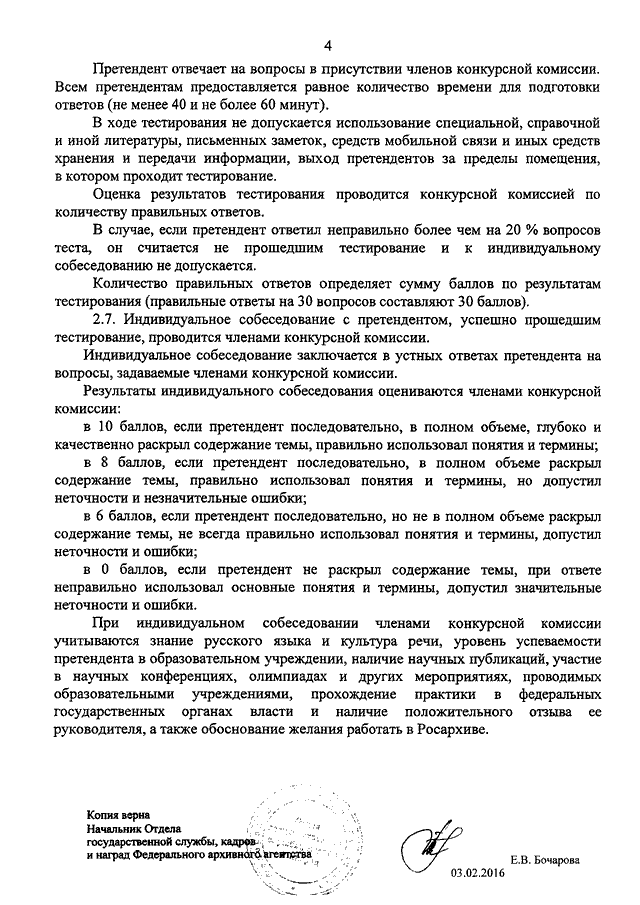 4

Претендент отвечает на вопросы в присутствии членов конкурсной комиссии. Всем претендентам предоставляется равное количество времени для подготовки ответов (не менее 40 и не более 60 минут).

В ходе тестирования не допускается использование специальной, справочной и иной литературы, письменных заметок, средств мобильной связи и иных средств хранения и передачи информации, выход претендентов за пределы помещения, в котором проходит тестирование.

Оценка результатов тестирования проводится конкурсной комиссией по количеству правильных ответов.

В случае, если претендент ответил неправильно более чем на 20 % вопросов теста, он считается не прошедшим тестирование и к индивидуальному собеседованию не допускается.

Количество правильных ответов определяет сумму баллов по результатам тестирования (правильные ответы на 30 вопросов составляют 30 баллов).

2.7. Индивидуальное собеседование с претендентом, успешно прошедшим тестирование, проводится членами конкурсной комиссии.

Индивидуальное собеседование заключается в устных ответах претендента на вопросы, задаваемые членами конкурсной комиссии.

Результаты индивидуального собеседования оцениваются членами конкурсной комиссии:

в 10 баллов, если претендент последовательно, в полном объеме, глубоко и качественно раскрыл содержание темы, правильно использовал понятия и термины;

в 8 баллов, если претендент последовательно, в полном объеме раскрыл содержание темы, правильно использовал понятия и термины, но допустил неточности и незначительные ошибки;

в 6 баллов, если претендент последовательно, но не в полном объеме раскрыл содержание темы, не всегда правильно использовал понятия и термины, допустил неточности и ошибки;

в 0 баллов, если претендент не раскрыл содержание темы, при ответе неправильно использовал основные понятия и термины, допустил значительные неточности и ошибки.

При индивидуальном собеседовании членами конкурсной комиссии учитываются знание русского языка и культура речи, уровень успеваемости претендента в образовательном учреждении, наличие научных публикаций, участие в научных конференциях, олимпиадах и других мероприятиях, проводимых образовательными учреждениями, прохождение практики в федеральных государственных органах власти и наличие положительного отзыва ее руководителя, а также обоснование желания работать в Росархиве.

Копия верна
Начальник Отдела
государственной службы, кадров
и наград Федерального архивного агентства

Е.В. Бочарова

03.02.2016